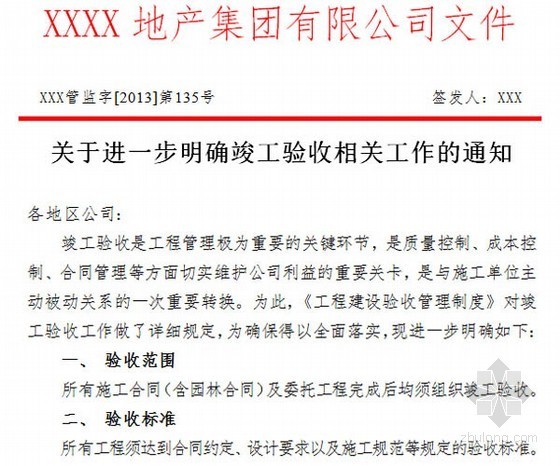 XXXX 地产集团有限公司文件

XXX管监字[2013]第135号　　　　签发人：XXX

关于进一步明确竣工验收相关工作的通知

各地区公司：

竣工验收是工程管理极为重要的关键环节，是质量控制、成本控制、合同管理等方面切实维护公司利益的重要关卡，是与施工单位主动被动关系的一次重要转换。为此，《工程建设验收管理制度》对竣工验收工作做了详细规定，为确保得以全面落实，现进一步明确如下：

一、　验收范围

所有施工合同（含园林合同）及委托工程完成后均须组织竣工验收。

二、　验收标准

所有工程须达到合同约定、设计要求以及施工规范等规定的验收标准。

zhulong.com